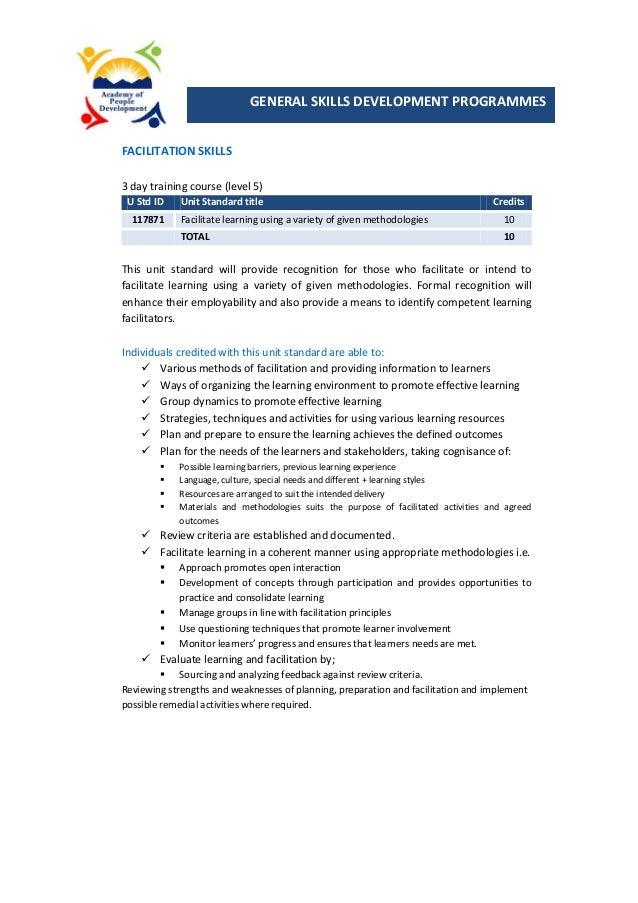 Academy of People Development

GENERAL SKILLS DEVELOPMENT PROGRAMMES

FACILITATION SKILLS

3 day training course (level 5)

| U Std ID | Unit Standard title | Credits |
|---|---|---|
| 117871 | Facilitate learning using a variety of given methodologies | 10 |
| | TOTAL | 10 |

This unit standard will provide recognition for those who facilitate or intend to facilitate learning using a variety of given methodologies. Formal recognition will enhance their employability and also provide a means to identify competent learning facilitators.

Individuals credited with this unit standard are able to:
✓ Various methods of facilitation and providing information to learners
✓ Ways of organizing the learning environment to promote effective learning
✓ Group dynamics to promote effective learning
✓ Strategies, techniques and activities for using various learning resources
✓ Plan and prepare to ensure the learning achieves the defined outcomes
✓ Plan for the needs of the learners and stakeholders, taking cognisance of:
▪ Possible learning barriers, previous learning experience
▪ Language, culture, special needs and different + learning styles
▪ Resources are arranged to suit the intended delivery
▪ Materials and methodologies suits the purpose of facilitated activities and agreed outcomes
✓ Review criteria are established and documented.
✓ Facilitate learning in a coherent manner using appropriate methodologies i.e.
▪ Approach promotes open interaction
▪ Development of concepts through participation and provides opportunities to practice and consolidate learning
▪ Manage groups in line with facilitation principles
▪ Use questioning techniques that promote learner involvement
▪ Monitor learners' progress and ensures that learners needs are met.
✓ Evaluate learning and facilitation by;
▪ Sourcing and analyzing feedback against review criteria.
Reviewing strengths and weaknesses of planning, preparation and facilitation and implement possible remedial activities where required.